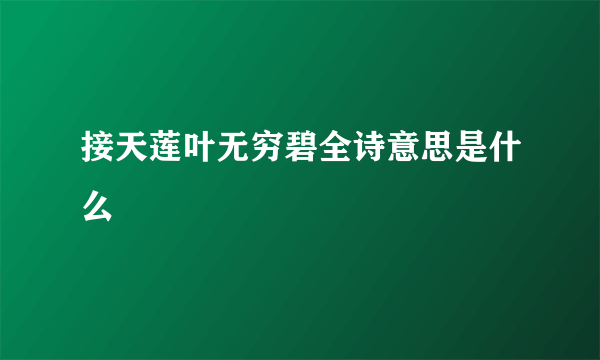 接天莲叶无穷碧全诗意思是什么